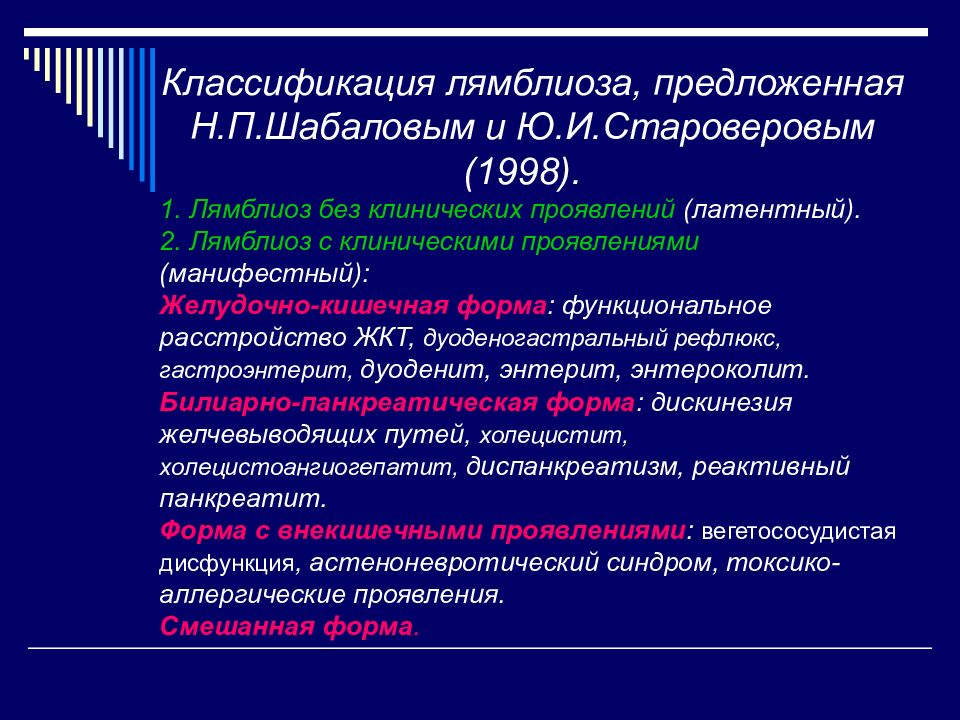 Классификация лямблиоза, предложенная Н.П.Шабаловым и Ю.И.Староверовым (1998).

1. Лямблиоз без клинических проявлений (латентный).
2. Лямблиоз с клиническими проявлениями (манифестный):
Желудочно-кишечная форма: функциональное расстройство ЖКТ, дуоденогастральный рефлюкс, гастроэнтерит, дуоденит, энтерит, энтероколит.
Билиарно-панкреатическая форма: дискинезия желчевыводящих путей, холецистит, холецистоангиогепатит, диспанкреатизм, реактивный панкреатит.
Форма с внекишечными проявлениями: вегетососудистая дисфункция, астеноневротический синдром, токсико-аллергические проявления.
Смешанная форма.